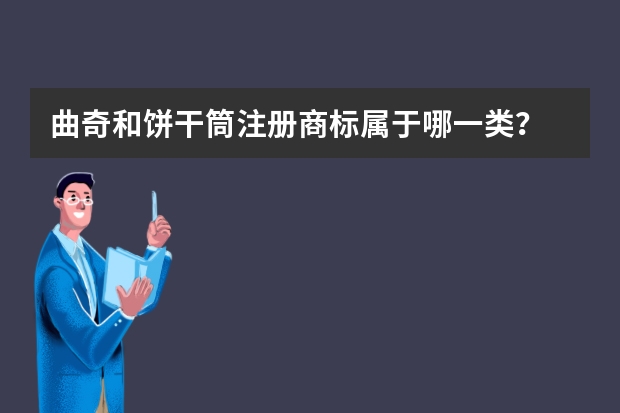 曲奇和饼干筒注册商标属于哪一类?